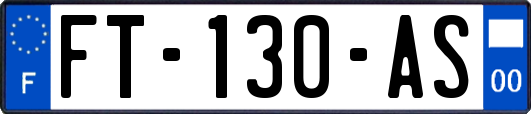 F

FT-130-AS

00